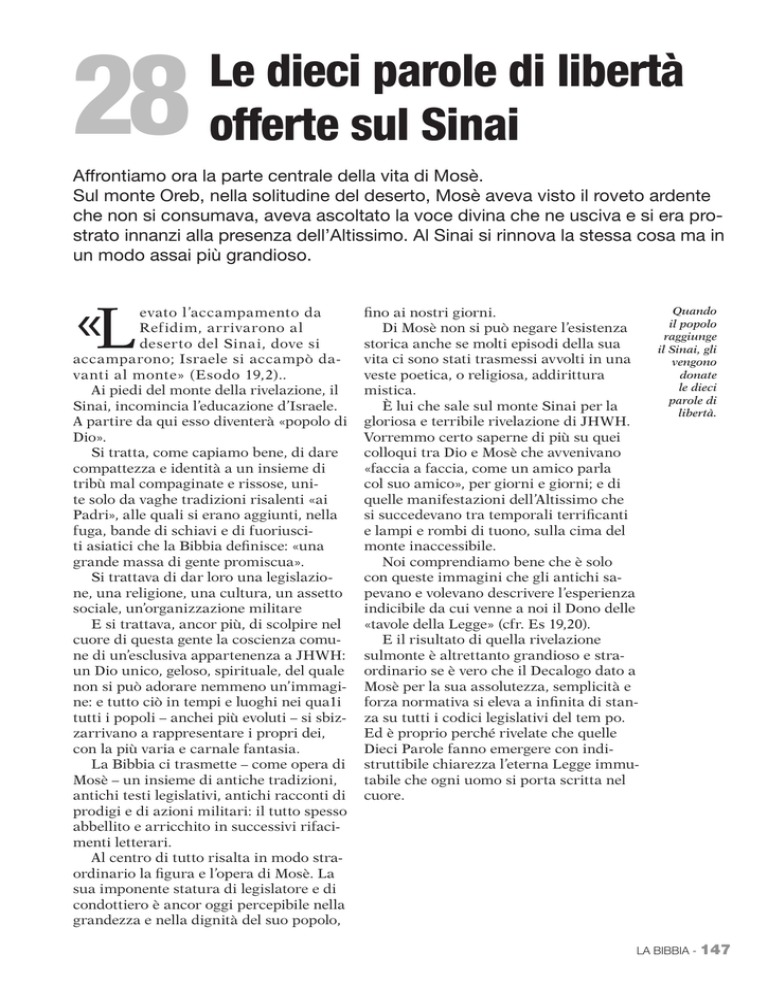 28 Le dieci parole di libertà offerte sul Sinai

Affrontiamo ora la parte centrale della vita di Mosè.
Sul monte Oreb, nella solitudine del deserto, Mosè aveva visto il roveto ardente che non si consumava, aveva ascoltato la voce divina che ne usciva e si era prostrato innanzi alla presenza dell'Altissimo. Al Sinai si rinnova la stessa cosa ma in un modo assai più grandioso.

«Levato l'accampamento da Refidim, arrivarono al deserto del Sinai, dove si accamparono; Israele si accampò davanti al monte» (Esodo 19,2)..
Ai piedi del monte della rivelazione, il Sinai, incomincia l'educazione d'Israele. A partire da qui esso diventerà «popolo di Dio».
Si tratta, come capiamo bene, di dare compattezza e identità a un insieme di tribù mal compaginate e rissose, unite solo da vaghe tradizioni risalenti «ai Padri», alle quali si erano aggiunti, nella fuga, bande di schiavi e di fuoriusciti asiatici che la Bibbia definisce: «una grande massa di gente promiscua».
Si trattava di dar loro una legislazione, una religione, una cultura, un assetto sociale, un'organizzazione militare
E si trattava, ancor più, di scolpire nel cuore di questa gente la coscienza comune di un'esclusiva appartenenza a JHWH: un Dio unico, geloso, spirituale, del quale non si può adorare nemmeno un'immagine: e tutto ciò in tempi e luoghi nei qua1i tutti i popoli – anchei più evoluti – si sbizzarrivano a rappresentare i propri dei, con la più varia e carnale fantasia.
La Bibbia ci trasmette – come opera di Mosè – un insieme di antiche tradizioni, antichi testi legislativi, antichi racconti di prodigi e di azioni militari: il tutto spesso abbellito e arricchito in successivi rifacimenti letterari.
Al centro di tutto risalta in modo straordinario la figura e l'opera di Mosè. La sua imponente statura di legislatore e di condottiero è ancor oggi percepibile nella grandezza e nella dignità del suo popolo, fino ai nostri giorni.
Di Mosè non si può negare l'esistenza storica anche se molti episodi della sua vita ci sono stati trasmessi avvolti in una veste poetica, o religiosa, addirittura mistica.
È lui che sale sul monte Sinai per la gloriosa e terribile rivelazione di JHWH. Vorremmo certo saperne di più su quei colloqui tra Dio e Mosè che avvenivano «faccia a faccia, come un amico parla col suo amico», per giorni e giorni; e di quelle manifestazioni dell'Altissimo che si succedevano tra temporali terrificanti e lampi e rombi di tuono, sulla cima del monte inaccessibile.
Noi comprendiamo bene che è solo con queste immagini che gli antichi sapevano e volevano descrivere l'esperienza indicibile da cui venne a noi il Dono delle «tavole della Legge» (cfr. Es 19,20).
E il risultato di quella rivelazione sulmonte è altrettanto grandioso e straordinario se è vero che il Decalogo dato a Mosè per la sua assolutezza, semplicità e forza normativa si eleva a infinita di stanza su tutti i codici legislativi del tem po. Ed è proprio perché rivelate che quelle Dieci Parole fanno emergere con indistruttibile chiarezza l'eterna Legge immutabile che ogni uomo si porta scritta nel cuore.

Quando il popolo raggiunge il Sinai, gli vengono donate le dieci parole di libertà.

LA BIBBIA - 147